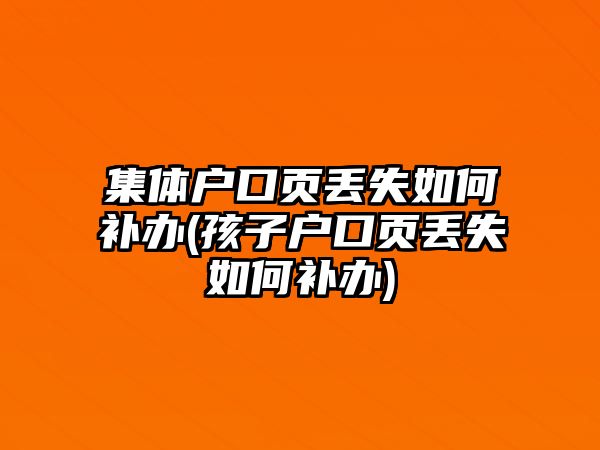 集体户口页丢失如何补办(孩子户口页丢失如何补办)